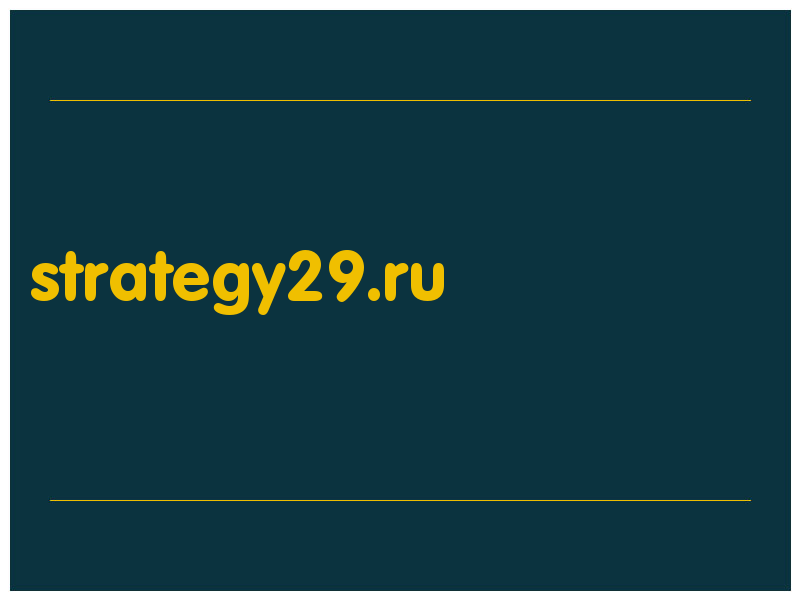 strategy29.ru